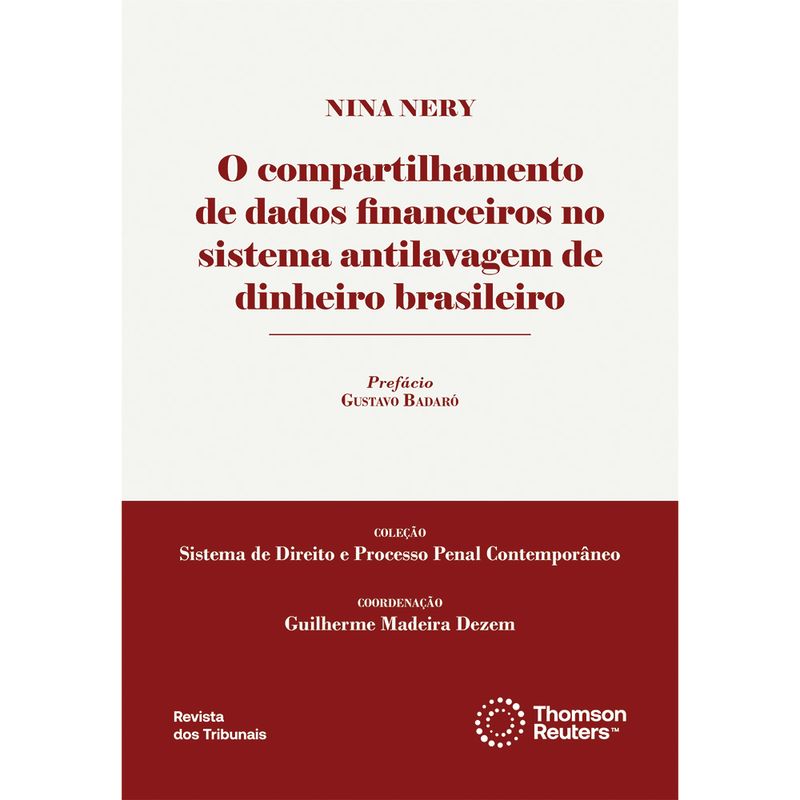 NINA NERY

O compartilhamento de dados financeiros no sistema antilavagem de dinheiro brasileiro

Prefácio
GUSTAVO BADARÓ

COLEÇÃO
Sistema de Direito e Processo Penal Contemporâneo

COORDENAÇÃO
Guilherme Madeira Dezem

Revista dos Tribunais

Thomson Reuters™